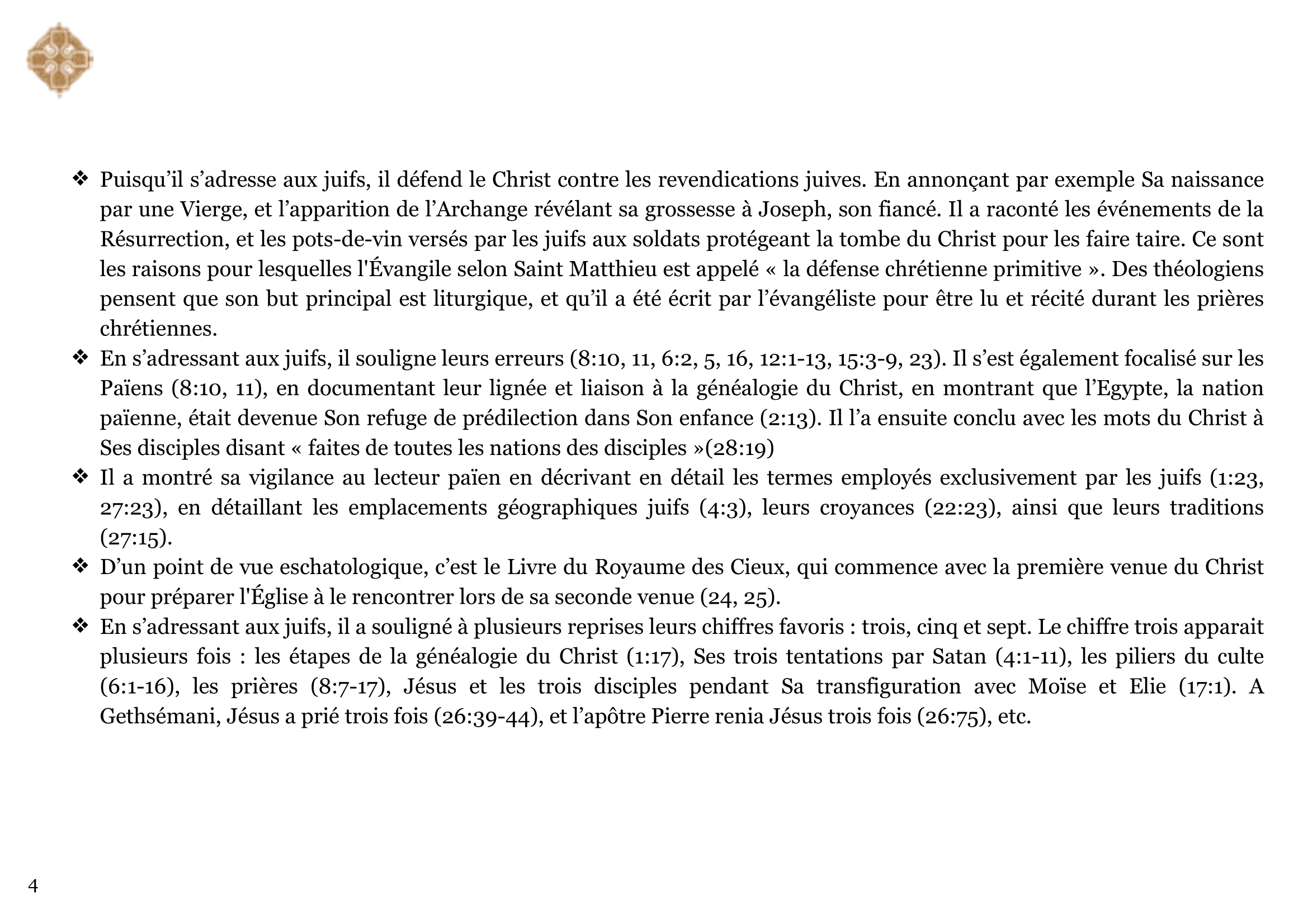 ❖ Puisqu’il s’adresse aux juifs, il défend le Christ contre les revendications juives. En annonçant par exemple Sa naissance par une Vierge, et l’apparition de l’Archange révélant sa grossesse à Joseph, son fiancé. Il a raconté les événements de la Résurrection, et les pots-de-vin versés par les juifs aux soldats protégeant la tombe du Christ pour les faire taire. Ce sont les raisons pour lesquelles l'Évangile selon Saint Matthieu est appelé « la défense chrétienne primitive ». Des théologiens pensent que son but principal est liturgique, et qu’il a été écrit par l’évangéliste pour être lu et récité durant les prières chrétiennes.

❖ En s’adressant aux juifs, il souligne leurs erreurs (8:10, 11, 6:2, 5, 16, 12:1-13, 15:3-9, 23). Il s’est également focalisé sur les Païens (8:10, 11), en documentant leur lignée et liaison à la généalogie du Christ, en montrant que l’Egypte, la nation païenne, était devenue Son refuge de prédilection dans Son enfance (2:13). Il l’a ensuite conclu avec les mots du Christ à Ses disciples disant « faites de toutes les nations des disciples »(28:19)

❖ Il a montré sa vigilance au lecteur païen en décrivant en détail les termes employés exclusivement par les juifs (1:23, 27:23), en détaillant les emplacements géographiques juifs (4:3), leurs croyances (22:23), ainsi que leurs traditions (27:15).

❖ D’un point de vue eschatologique, c’est le Livre du Royaume des Cieux, qui commence avec la première venue du Christ pour préparer l'Église à le rencontrer lors de sa seconde venue (24, 25).

❖ En s’adressant aux juifs, il a souligné à plusieurs reprises leurs chiffres favoris : trois, cinq et sept. Le chiffre trois apparait plusieurs fois : les étapes de la généalogie du Christ (1:17), Ses trois tentations par Satan (4:1-11), les piliers du culte (6:1-16), les prières (8:7-17), Jésus et les trois disciples pendant Sa transfiguration avec Moïse et Elie (17:1). A Gethsémani, Jésus a prié trois fois (26:39-44), et l’apôtre Pierre renia Jésus trois fois (26:75), etc.

4